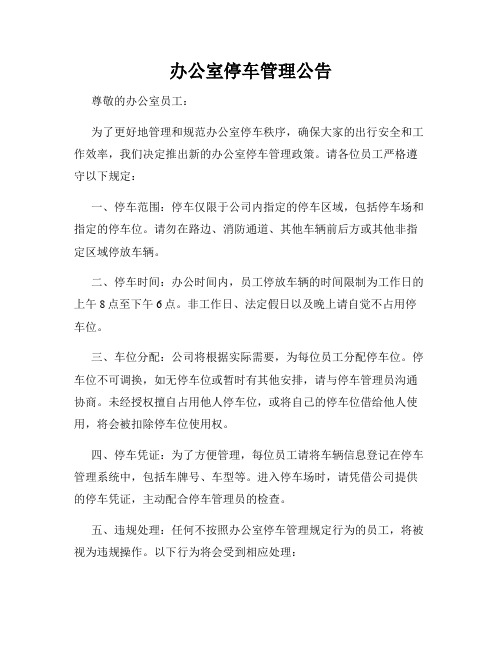 办公室停车管理公告

尊敬的办公室员工：

为了更好地管理和规范办公室停车秩序，确保大家的出行安全和工作效率，我们决定推出新的办公室停车管理政策。请各位员工严格遵守以下规定：

一、停车范围：停车仅限于公司内指定的停车区域，包括停车场和指定的停车位。请勿在路边、消防通道、其他车辆前后方或其他非指定区域停放车辆。

二、停车时间：办公时间内，员工停放车辆的时间限制为工作日的上午8点至下午6点。非工作日、法定假日以及晚上请自觉不占用停车位。

三、车位分配：公司将根据实际需要，为每位员工分配停车位。停车位不可调换，如无停车位或暂时有其他安排，请与停车管理员沟通协商。未经授权擅自占用他人停车位，或将自己的停车位借给他人使用，将会被扣除停车位使用权。

四、停车凭证：为了方便管理，每位员工请将车辆信息登记在停车管理系统中，包括车牌号、车型等。进入停车场时，请凭借公司提供的停车凭证，主动配合停车管理员的检查。

五、违规处理：任何不按照办公室停车管理规定行为的员工，将被视为违规操作。以下行为将会受到相应处理：